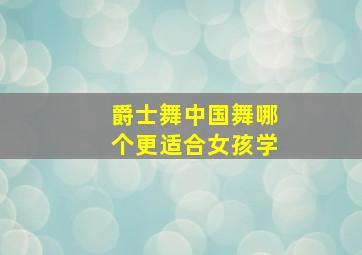 爵士舞中国舞哪个更适合女孩学